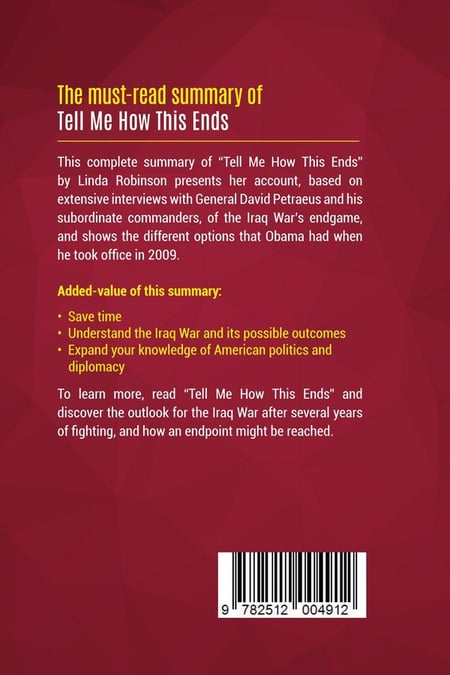 The must-read summary of
Tell Me How This Ends

This complete summary of "Tell Me How This Ends" by Linda Robinson presents her account, based on extensive interviews with General David Petraeus and his subordinate commanders, of the Iraq War's endgame, and shows the different options that Obama had when he took office in 2009.

Added-value of this summary:

• Save time
• Understand the Iraq War and its possible outcomes
• Expand your knowledge of American politics and diplomacy

To learn more, read "Tell Me How This Ends" and discover the outlook for the Iraq War after several years of fighting, and how an endpoint might be reached.

9 782512 004912